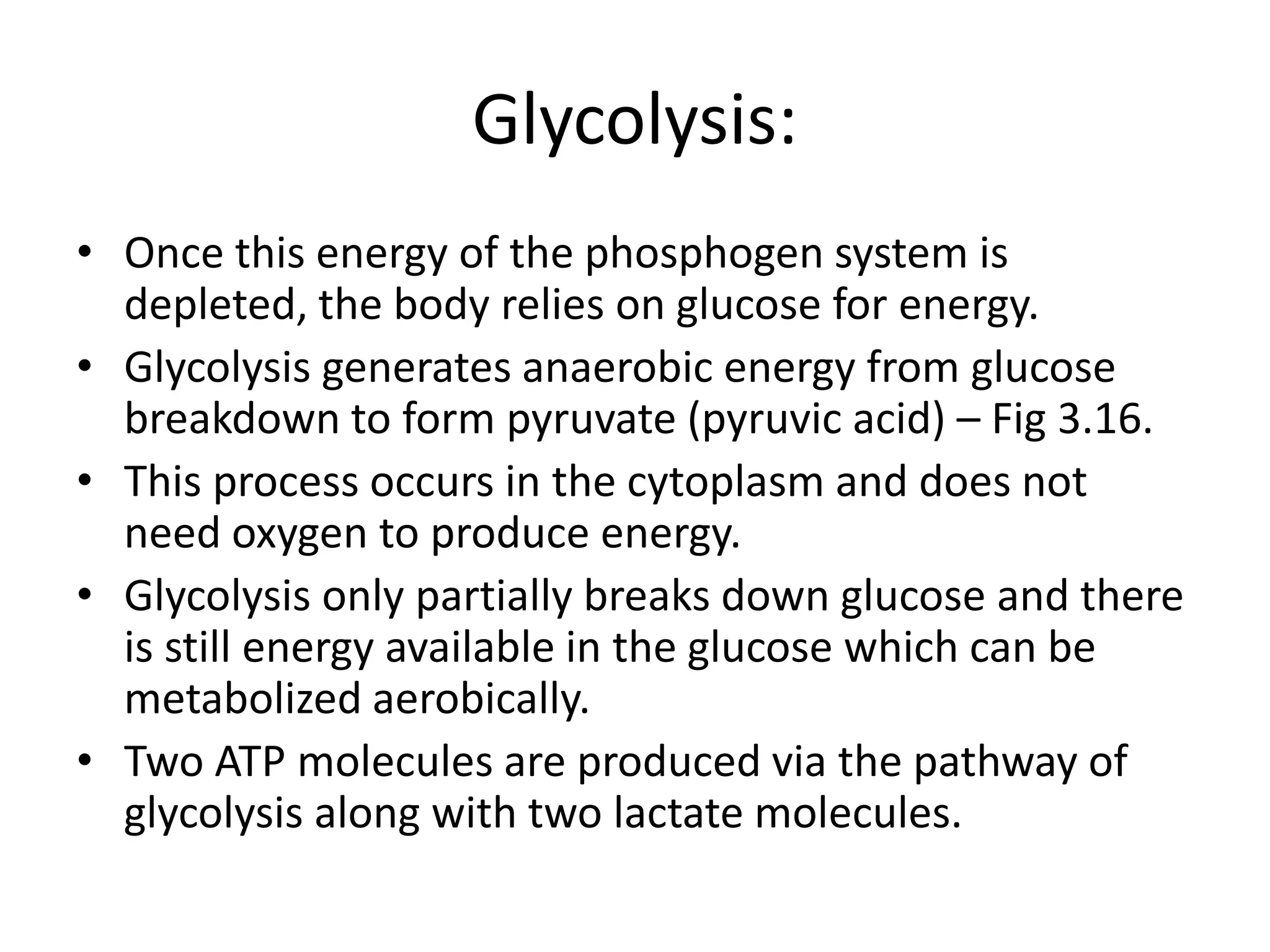 Glycolysis:

• Once this energy of the phosphogen system is depleted, the body relies on glucose for energy.
• Glycolysis generates anaerobic energy from glucose breakdown to form pyruvate (pyruvic acid) – Fig 3.16.
• This process occurs in the cytoplasm and does not need oxygen to produce energy.
• Glycolysis only partially breaks down glucose and there is still energy available in the glucose which can be metabolized aerobically.
• Two ATP molecules are produced via the pathway of glycolysis along with two lactate molecules.